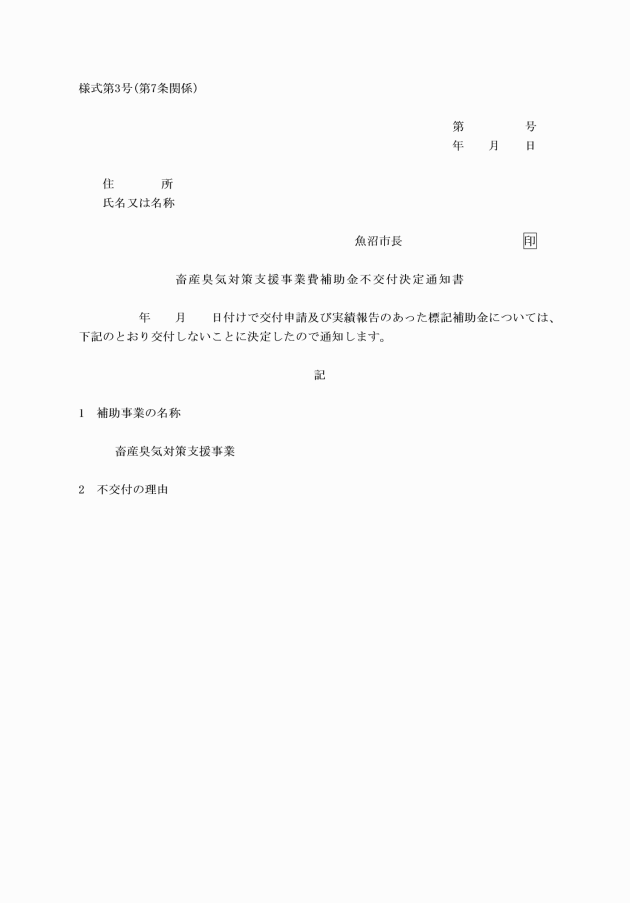 様式第3号(第7条関係)

第　　　号
年　　月　　日

住　　　所
氏名又は名称

魚沼市長　　　　　　　印

畜産臭気対策支援事業費補助金不交付決定通知書

年　　月　　日付けで交付申請及び実績報告のあった標記補助金については、下記のとおり交付しないことに決定したので通知します。

記

1　補助事業の名称

畜産臭気対策支援事業

2　不交付の理由